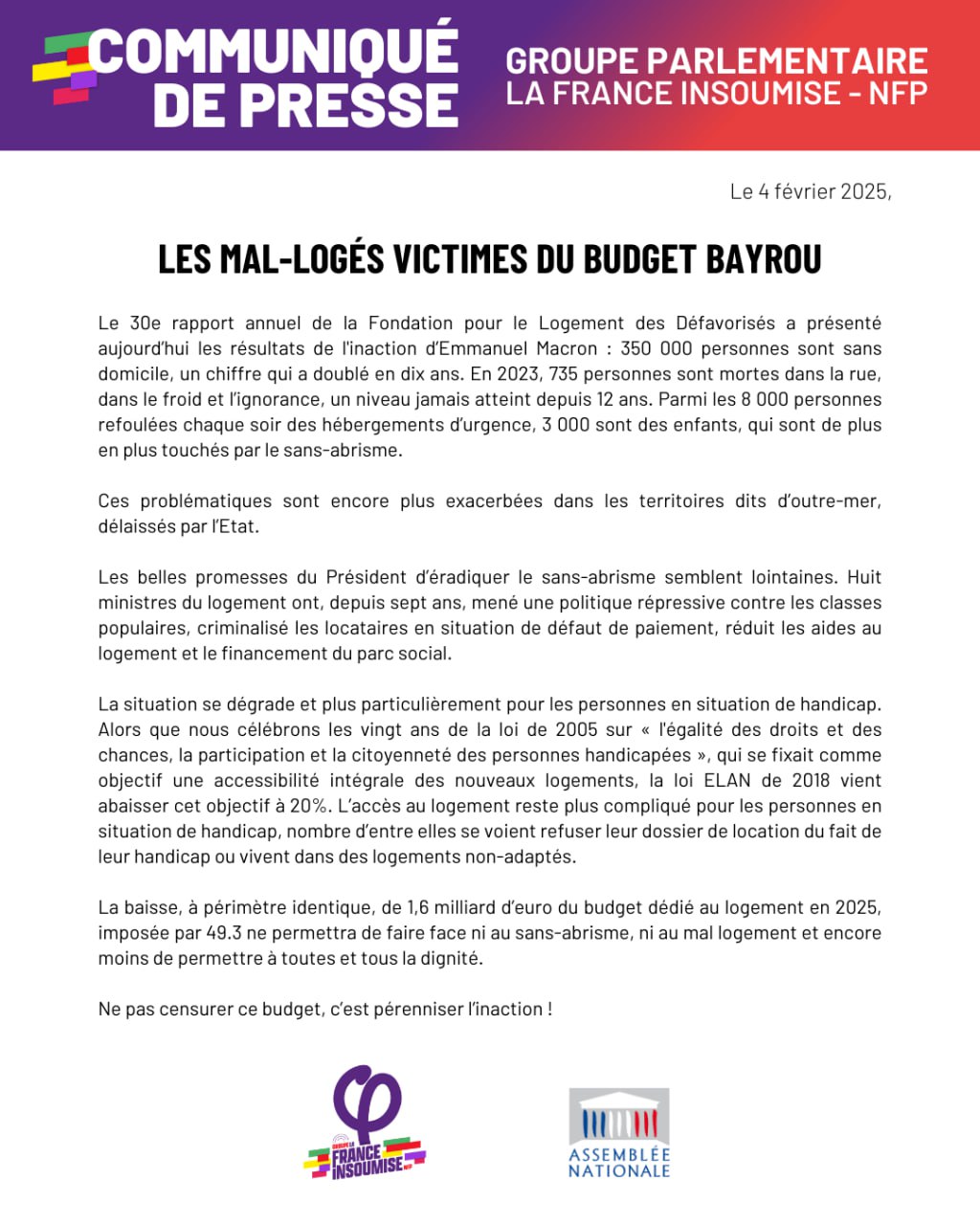 COMMUNIQUÉ DE PRESSE

GROUPE PARLEMENTAIRE LA FRANCE INSOUMISE - NFP

Le 4 février 2025,

LES MAL-LOGÉS VICTIMES DU BUDGET BAYROU

Le 30e rapport annuel de la Fondation pour le Logement des Défavorisés a présenté aujourd'hui les résultats de l'inaction d'Emmanuel Macron : 350 000 personnes sont sans domicile, un chiffre qui a doublé en dix ans. En 2023, 735 personnes sont mortes dans la rue, dans le froid et l'ignorance, un niveau jamais atteint depuis 12 ans. Parmi les 8 000 personnes refoulées chaque soir des hébergements d'urgence, 3 000 sont des enfants, qui sont de plus en plus touchés par le sans-abrisme.

Ces problématiques sont encore plus exacerbées dans les territoires dits d'outre-mer, délaissés par l'Etat.

Les belles promesses du Président d'éradiquer le sans-abrisme semblent lointaines. Huit ministres du logement ont, depuis sept ans, mené une politique répressive contre les classes populaires, criminalisé les locataires en situation de défaut de paiement, réduit les aides au logement et le financement du parc social.

La situation se dégrade et plus particulièrement pour les personnes en situation de handicap. Alors que nous célébrons les vingt ans de la loi de 2005 sur « l'égalité des droits et des chances, la participation et la citoyenneté des personnes handicapées », qui se fixait comme objectif une accessibilité intégrale des nouveaux logements, la loi ELAN de 2018 vient abaisser cet objectif à 20%. L'accès au logement reste plus compliqué pour les personnes en situation de handicap, nombre d'entre elles se voient refuser leur dossier de location du fait de leur handicap ou vivent dans des logements non-adaptés.

La baisse, à périmètre identique, de 1,6 milliard d'euro du budget dédié au logement en 2025, imposée par 49.3 ne permettra de faire face ni au sans-abrisme, ni au mal logement et encore moins de permettre à toutes et tous la dignité.

Ne pas censurer ce budget, c'est pérenniser l'inaction !

GROUPE LA FRANCE INSOUMISE NFP

ASSEMBLÉE NATIONALE